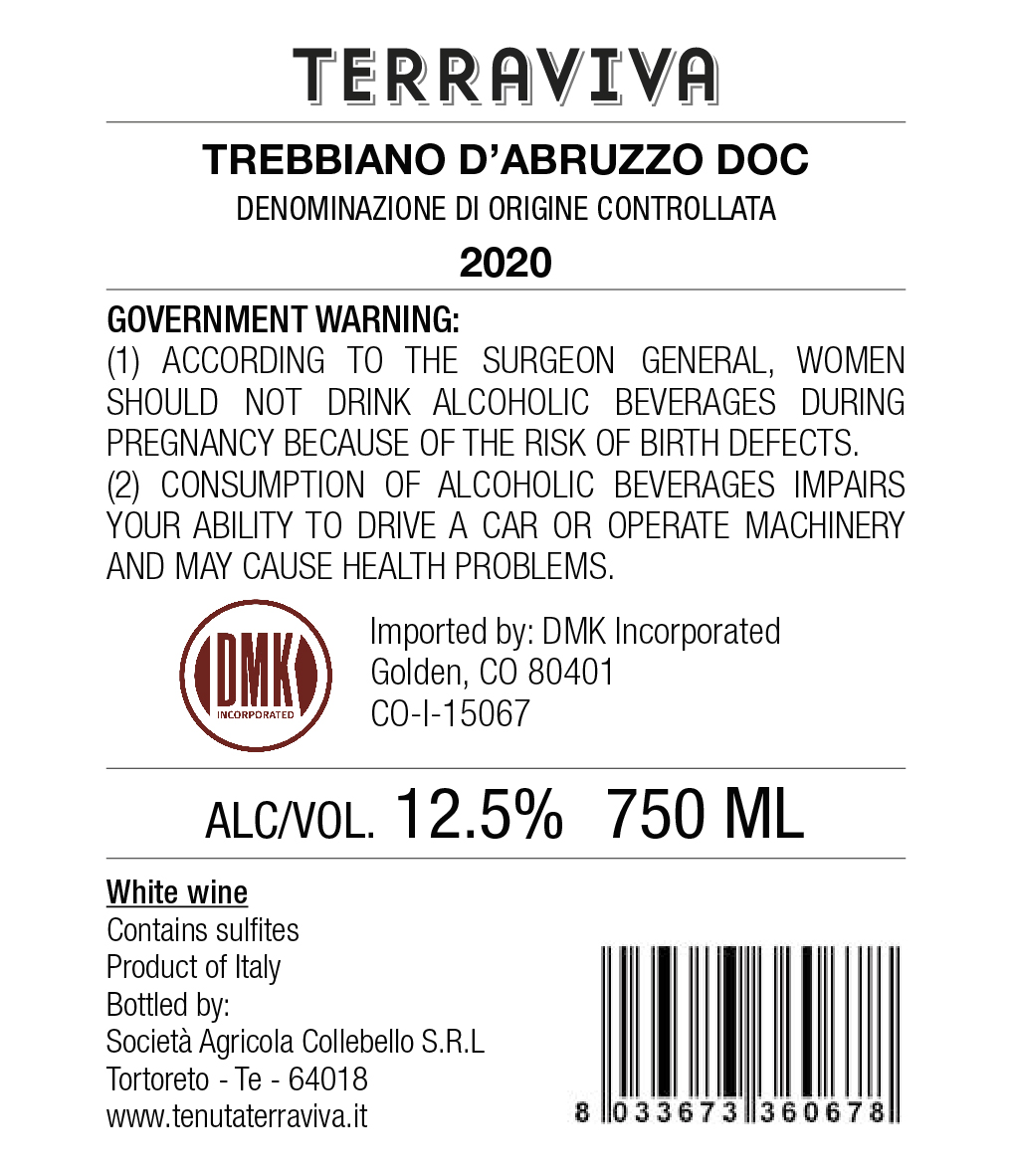 TERRAVIVA

TREBBIANO D'ABRUZZO DOC

DENOMINAZIONE DI ORIGINE CONTROLLATA

2020

GOVERNMENT WARNING:

(1) ACCORDING TO THE SURGEON GENERAL, WOMEN SHOULD NOT DRINK ALCOHOLIC BEVERAGES DURING PREGNANCY BECAUSE OF THE RISK OF BIRTH DEFECTS.

(2) CONSUMPTION OF ALCOHOLIC BEVERAGES IMPAIRS YOUR ABILITY TO DRIVE A CAR OR OPERATE MACHINERY AND MAY CAUSE HEALTH PROBLEMS.

DMK
INCORPORATED

Imported by: DMK Incorporated
Golden, CO 80401
CO-I-15067

ALC/VOL. 12.5% 750 ML

White wine
Contains sulfites
Product of Italy
Bottled by:
Società Agricola Collebello S.R.L
Tortoreto - Te - 64018
www.tenutaterraviva.it

8 033673 360678